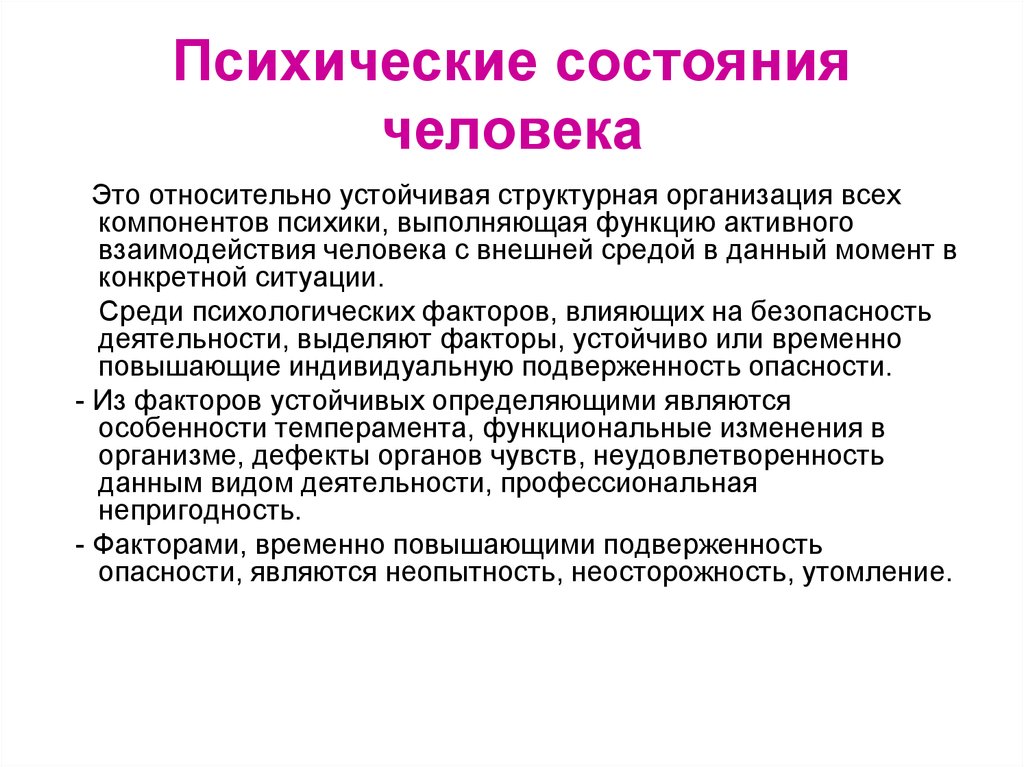 Психические состояния человека

Это относительно устойчивая структурная организация всех компонентов психики, выполняющая функцию активного взаимодействия человека с внешней средой в данный момент в конкретной ситуации.

Среди психологических факторов, влияющих на безопасность деятельности, выделяют факторы, устойчиво или временно повышающие индивидуальную подверженность опасности.

- Из факторов устойчивых определяющими являются особенности темперамента, функциональные изменения в организме, дефекты органов чувств, неудовлетворенность данным видом деятельности, профессиональная непригодность.

- Факторами, временно повышающими подверженность опасности, являются неопытность, неосторожность, утомление.